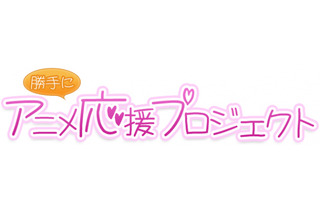 勝手に
アニメ応援プロジェクト